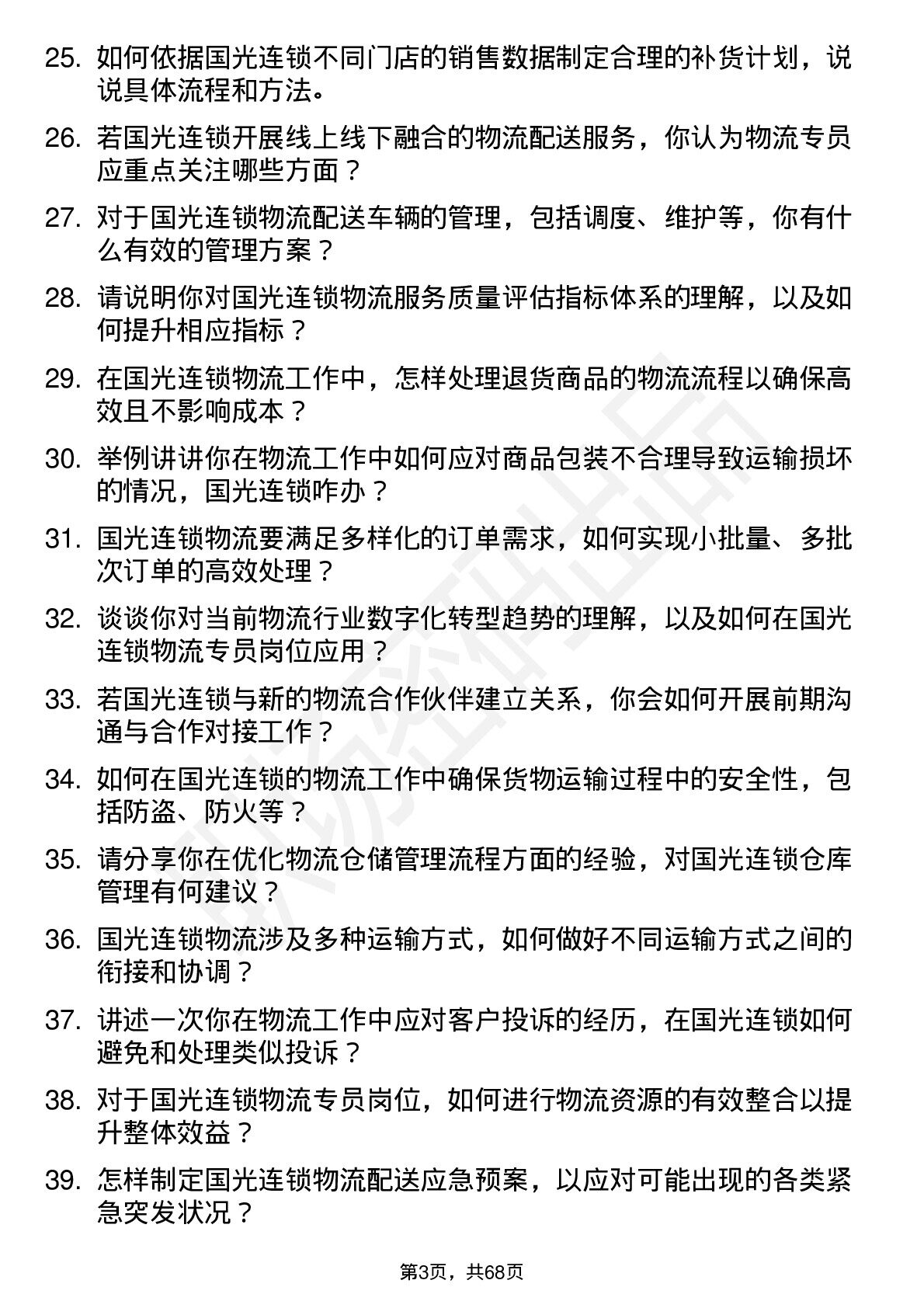 25. 如何依据国光连锁不同门店的销售数据制定合理的补货计划，说说具体流程和方法。

26. 若国光连锁开展线上线下融合的物流配送服务，你认为物流专员应重点关注哪些方面？

27. 对于国光连锁物流配送车辆的管理，包括调度、维护等，你有什么有效的管理方案？

28. 请说明你对国光连锁物流服务质量评估指标体系的理解，以及如何提升相应指标？

29. 在国光连锁物流工作中，怎样处理退货商品的物流流程以确保高效且不影响成本？

30. 举例讲讲你在物流工作中如何应对商品包装不合理导致运输损坏的情况，国光连锁咋办？

31. 国光连锁物流要满足多样化的订单需求，如何实现小批量、多批次订单的高效处理？

32. 谈谈你对当前物流行业数字化转型趋势的理解，以及如何在国光连锁物流专员岗位应用？

33. 若国光连锁与新的物流合作伙伴建立关系，你会如何开展前期沟通与合作对接工作？

34. 如何在国光连锁的物流工作中确保货物运输过程中的安全性，包括防盗、防火等？

35. 请分享你在优化物流仓储管理流程方面的经验，对国光连锁仓库管理有何建议？

36. 国光连锁物流涉及多种运输方式，如何做好不同运输方式之间的衔接和协调？

37. 讲述一次你在物流工作中应对客户投诉的经历，在国光连锁如何避免和处理类似投诉？

38. 对于国光连锁物流专员岗位，如何进行物流资源的有效整合以提升整体效益？

39. 怎样制定国光连锁物流配送应急预案，以应对可能出现的各类紧急突发状况？

第3页，共68页